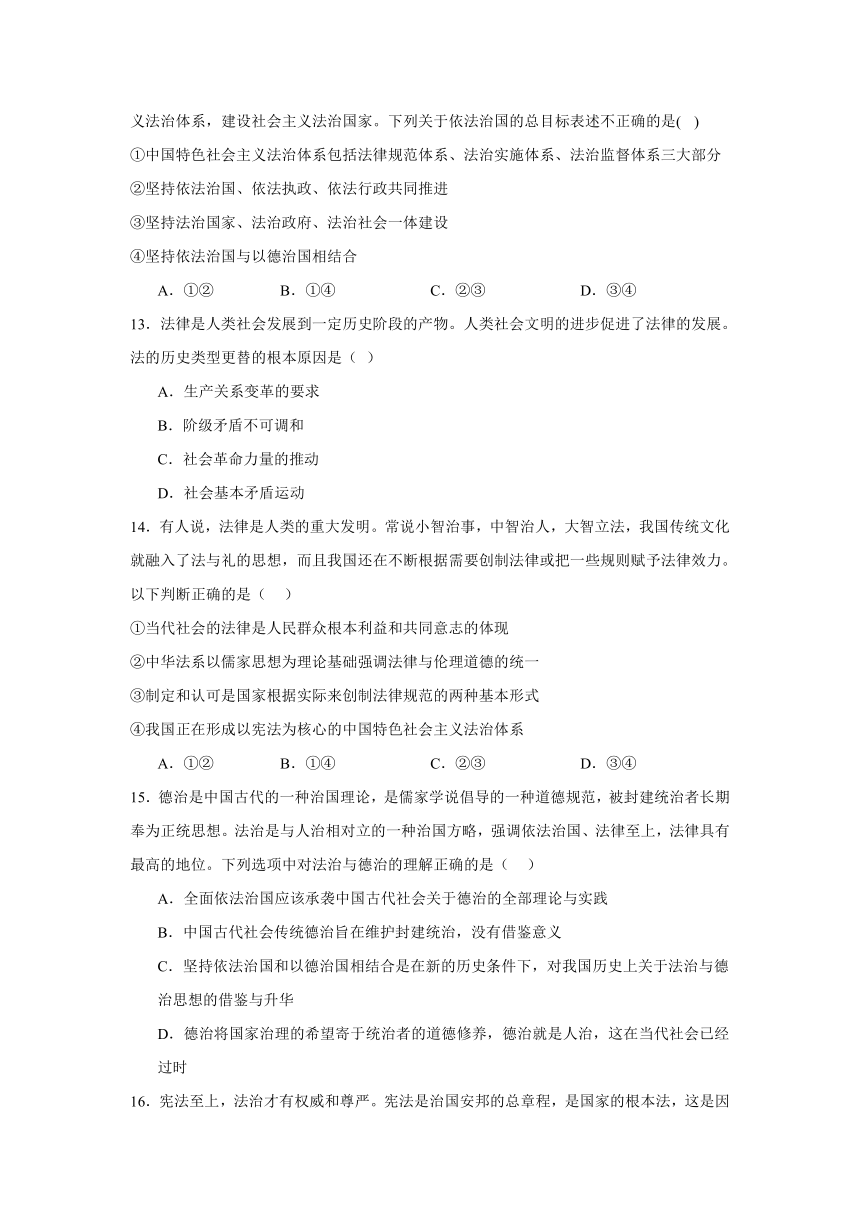 义法治体系，建设社会主义法治国家。下列关于依法治国的总目标表述不正确的是( )

①中国特色社会主义法治体系包括法律规范体系、法治实施体系、法治监督体系三大部分

②坚持依法治国、依法执政、依法行政共同推进

③坚持法治国家、法治政府、法治社会一体建设

④坚持依法治国与以德治国相结合

A．①②　　B．①④　　C．②③　　D．③④

13．法律是人类社会发展到一定历史阶段的产物。人类社会文明的进步促进了法律的发展。法的历史类型更替的根本原因是（ ）

A．生产关系变革的要求

B．阶级矛盾不可调和

C．社会革命力量的推动

D．社会基本矛盾运动

14．有人说，法律是人类的重大发明。常说小智治事，中智治人，大智立法，我国传统文化就融入了法与礼的思想，而且我国还在不断根据需要创制法律或把一些规则赋予法律效力。以下判断正确的是（ ）

①当代社会的法律是人民群众根本利益和共同意志的体现

②中华法系以儒家思想为理论基础强调法律与伦理道德的统一

③制定和认可是国家根据实际来创制法律规范的两种基本形式

④我国正在形成以宪法为核心的中国特色社会主义法治体系

A．①②　　B．①④　　C．②③　　D．③④

15．德治是中国古代的一种治国理论，是儒家学说倡导的一种道德规范，被封建统治者长期奉为正统思想。法治是与人治相对立的一种治国方略，强调依法治国、法律至上，法律具有最高的地位。下列选项中对法治与德治的理解正确的是（ ）

A．全面依法治国应该承袭中国古代社会关于德治的全部理论与实践

B．中国古代社会传统德治旨在维护封建统治，没有借鉴意义

C．坚持依法治国和以德治国相结合是在新的历史条件下，对我国历史上关于法治与德治思想的借鉴与升华

D．德治将国家治理的希望寄于统治者的道德修养，德治就是人治，这在当代社会已经过时

16．宪法至上，法治才有权威和尊严。宪法是治国安邦的总章程，是国家的根本法，这是因